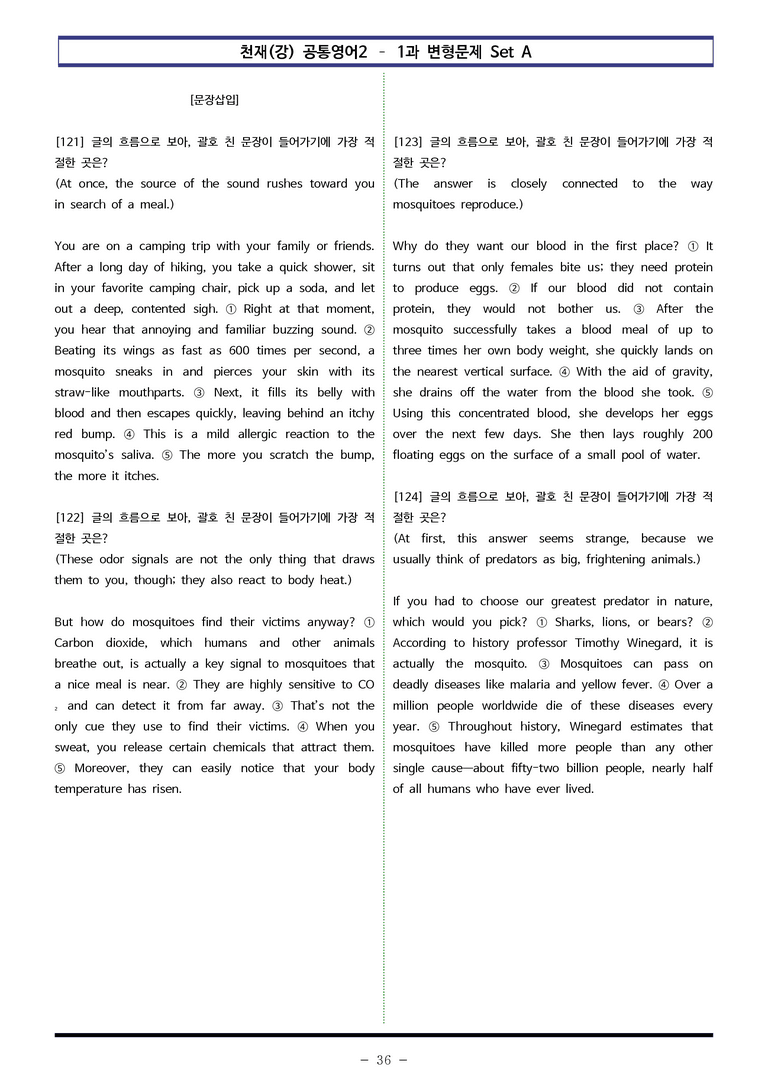 천재(강) 공통영어2 - 1과 변형문제 Set A

[문장삽입]

[121] 글의 흐름으로 보아, 괄호 친 문장이 들어가기에 가장 적절한 곳은?
(At once, the source of the sound rushes toward you in search of a meal.)

You are on a camping trip with your family or friends. After a long day of hiking, you take a quick shower, sit in your favorite camping chair, pick up a soda, and let out a deep, contented sigh. ① Right at that moment, you hear that annoying and familiar buzzing sound. ② Beating its wings as fast as 600 times per second, a mosquito sneaks in and pierces your skin with its straw-like mouthparts. ③ Next, it fills its belly with blood and then escapes quickly, leaving behind an itchy red bump. ④ This is a mild allergic reaction to the mosquito's saliva. ⑤ The more you scratch the bump, the more it itches.

[122] 글의 흐름으로 보아, 괄호 친 문장이 들어가기에 가장 적절한 곳은?
(These odor signals are not the only thing that draws them to you, though; they also react to body heat.)

But how do mosquitoes find their victims anyway? ① Carbon dioxide, which humans and other animals breathe out, is actually a key signal to mosquitoes that a nice meal is near. ② They are highly sensitive to $CO_2$ and can detect it from far away. ③ That's not the only cue they use to find their victims. ④ When you sweat, you release certain chemicals that attract them. ⑤ Moreover, they can easily notice that your body temperature has risen.

[123] 글의 흐름으로 보아, 괄호 친 문장이 들어가기에 가장 적절한 곳은?
(The answer is closely connected to the way mosquitoes reproduce.)

Why do they want our blood in the first place? ① It turns out that only females bite us; they need protein to produce eggs. ② If our blood did not contain protein, they would not bother us. ③ After the mosquito successfully takes a blood meal of up to three times her own body weight, she quickly lands on the nearest vertical surface. ④ With the aid of gravity, she drains off the water from the blood she took. ⑤ Using this concentrated blood, she develops her eggs over the next few days. She then lays roughly 200 floating eggs on the surface of a small pool of water.

[124] 글의 흐름으로 보아, 괄호 친 문장이 들어가기에 가장 적절한 곳은?
(At first, this answer seems strange, because we usually think of predators as big, frightening animals.)

If you had to choose our greatest predator in nature, which would you pick? ① Sharks, lions, or bears? ② According to history professor Timothy Winegard, it is actually the mosquito. ③ Mosquitoes can pass on deadly diseases like malaria and yellow fever. ④ Over a million people worldwide die of these diseases every year. ⑤ Throughout history, Winegard estimates that mosquitoes have killed more people than any other single cause—about fifty-two billion people, nearly half of all humans who have ever lived.

- 36 -